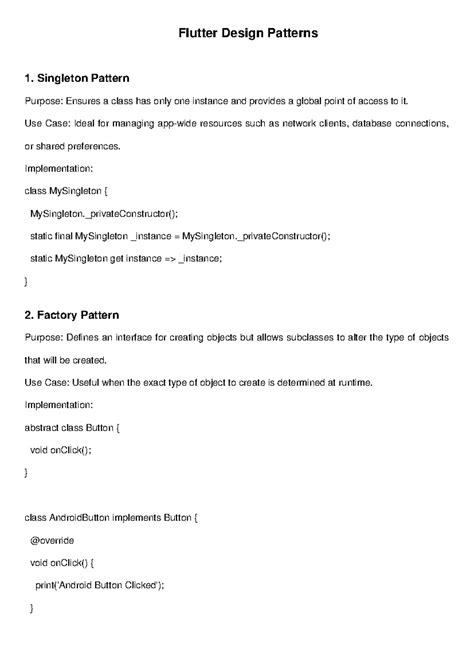 Flutter Design Patterns

1. Singleton Pattern

Purpose: Ensures a class has only one instance and provides a global point of access to it.

Use Case: Ideal for managing app-wide resources such as network clients, database connections, or shared preferences.

Implementation:

class MySingleton {

MySingleton._privateConstructor();

static final MySingleton _instance = MySingleton._privateConstructor();

static MySingleton get instance => _instance;

}

2. Factory Pattern

Purpose: Defines an interface for creating objects but allows subclasses to alter the type of objects that will be created.

Use Case: Useful when the exact type of object to create is determined at runtime.

Implementation:

abstract class Button {

void onClick();

}

class AndroidButton implements Button {

@override

void onClick() {

print('Android Button Clicked');

}